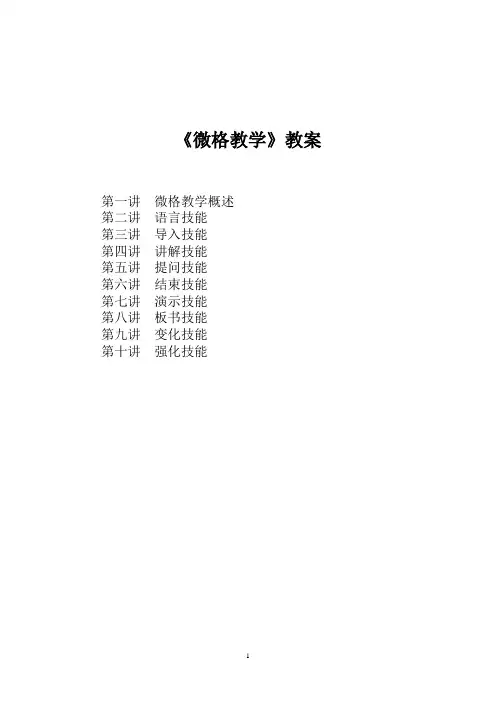 《微格教学》教案

第一讲 微格教学概述
第二讲 语言技能
第三讲 导入技能
第四讲 讲解技能
第五讲 提问技能
第六讲 结束技能
第七讲 演示技能
第八讲 板书技能
第九讲 变化技能
第十讲 强化技能

1